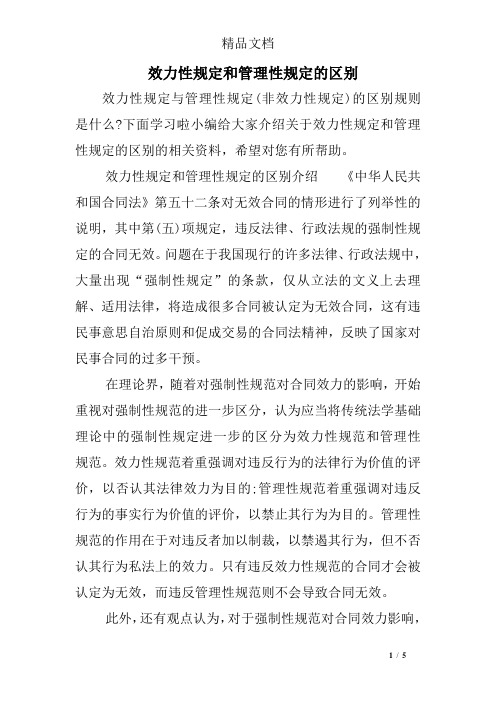 精品文档

效力性规定和管理性规定的区别

效力性规定与管理性规定(非效力性规定)的区别规则是什么?下面学习啦小编给大家介绍关于效力性规定和管理性规定的区别的相关资料，希望对您有所帮助。

效力性规定和管理性规定的区别介绍 《中华人民共和国合同法》第五十二条对无效合同的情形进行了列举性的说明，其中第(五)项规定，违反法律、行政法规的强制性规定的合同无效。问题在于我国现行的许多法律、行政法规中，大量出现“强制性规定”的条款，仅从立法的文义上去理解、适用法律，将造成很多合同被认定为无效合同，这有违民事意思自治原则和促成交易的合同法精神，反映了国家对民事合同的过多干预。

在理论界，随着对强制性规范对合同效力的影响，开始重视对强制性规范的进一步区分，认为应当将传统法学基础理论中的强制性规定进一步的区分为效力性规范和管理性规范。效力性规范着重强调对违反行为的法律行为价值的评价，以否认其法律效力为目的;管理性规范着重强调对违反行为的事实行为价值的评价，以禁止其行为为目的。管理性规范的作用在于对违反者加以制裁，以禁遏其行为，但不否认其行为私法上的效力。只有违反效力性规范的合同才会被认定为无效，而违反管理性规范则不会导致合同无效。

此外，还有观点认为，对于强制性规范对合同效力影响，

1 / 5